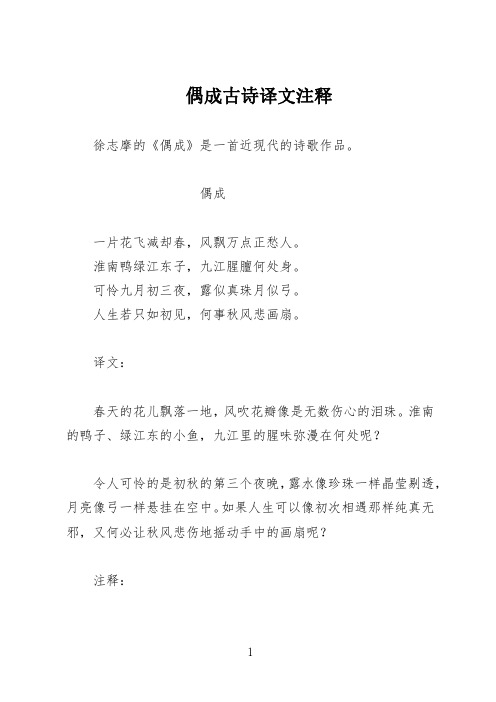 偶成古诗译文注释

徐志摩的《偶成》是一首近现代的诗歌作品。

偶成

一片花飞减却春，风飘万点正愁人。
淮南鸭绿江东子，九江腥膻何处身。
可怜九月初三夜，露似真珠月似弓。
人生若只如初见，何事秋风悲画扇。

译文：

春天的花儿飘落一地，风吹花瓣像是无数伤心的泪珠。淮南的鸭子、绿江东的小鱼，九江里的腥味弥漫在何处呢？

令人可怜的是初秋的第三个夜晚，露水像珍珠一样晶莹剔透，月亮像弓一样悬挂在空中。如果人生可以像初次相遇那样纯真无邪，又何必让秋风悲伤地摇动手中的画扇呢？

注释：

1